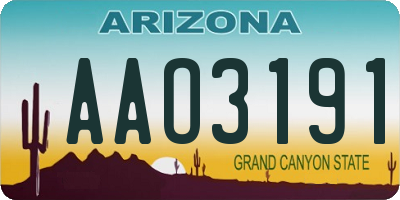 ARIZONA

AA03191

GRAND CANYON STATE